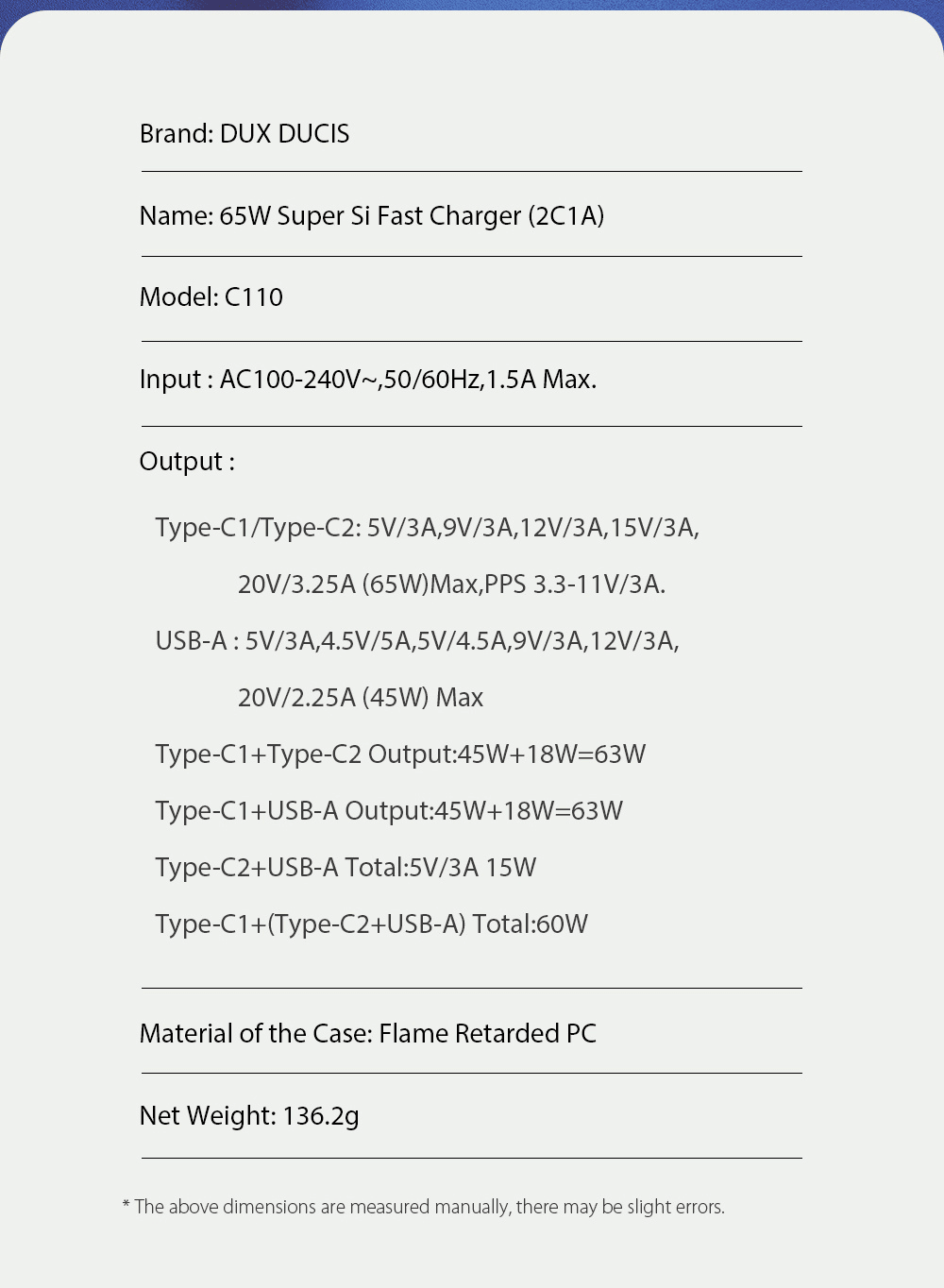 Brand: DUX DUCIS

Name: 65W Super Si Fast Charger (2C1A)

Model: C110

Input : AC100-240V~,50/60Hz,1.5A Max.

Output :

Type-C1/Type-C2: 5V/3A,9V/3A,12V/3A,15V/3A,
20V/3.25A (65W)Max,PPS 3.3-11V/3A.

USB-A : 5V/3A,4.5V/5A,5V/4.5A,9V/3A,12V/3A,
20V/2.25A (45W) Max

Type-C1+Type-C2 Output:45W+18W=63W

Type-C1+USB-A Output:45W+18W=63W

Type-C2+USB-A Total:5V/3A 15W

Type-C1+(Type-C2+USB-A) Total:60W

Material of the Case: Flame Retarded PC

Net Weight: 136.2g

* The above dimensions are measured manually, there may be slight errors.